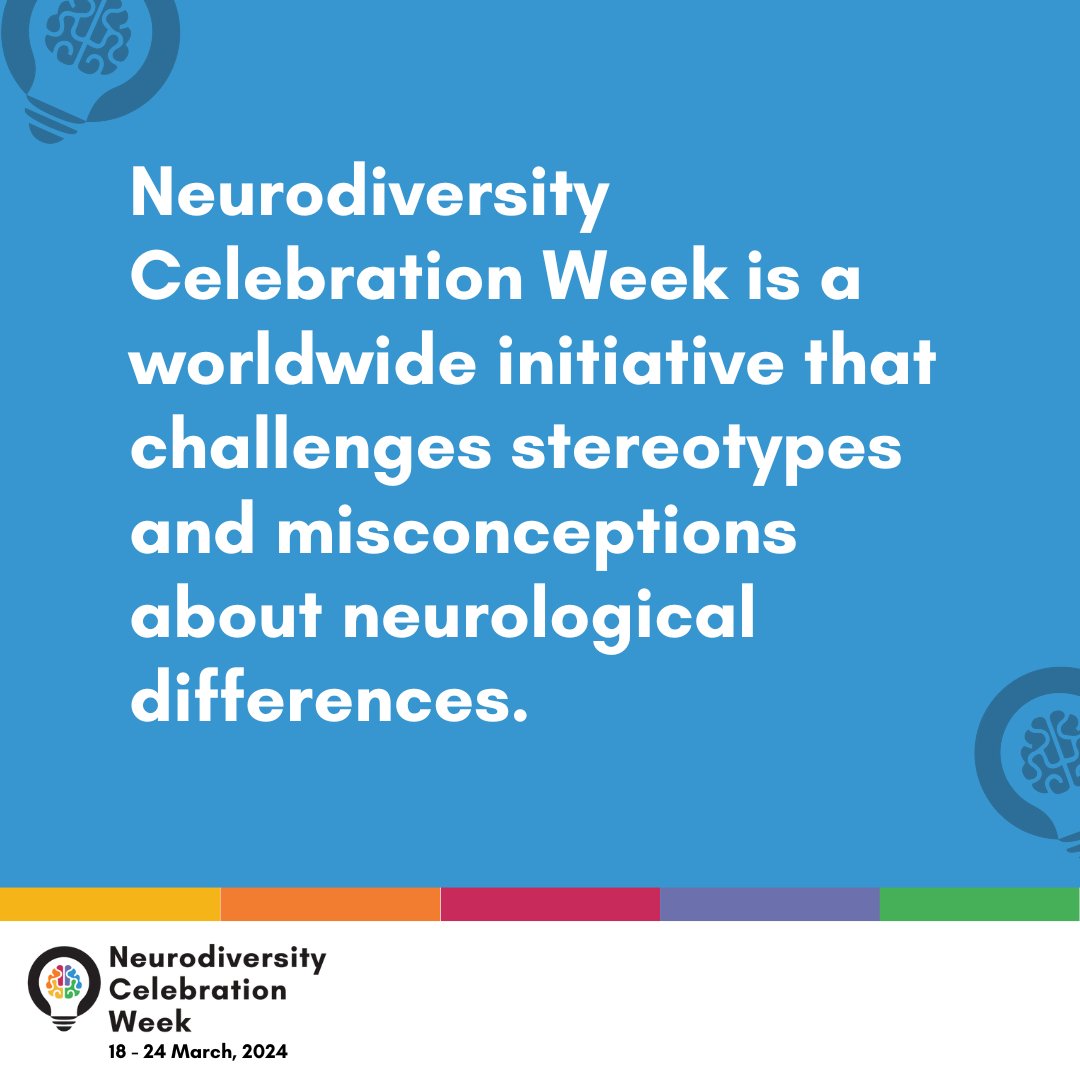 Neurodiversity Celebration Week is a worldwide initiative that challenges stereotypes and misconceptions about neurological differences.

Neurodiversity Celebration Week
18 - 24 March, 2024